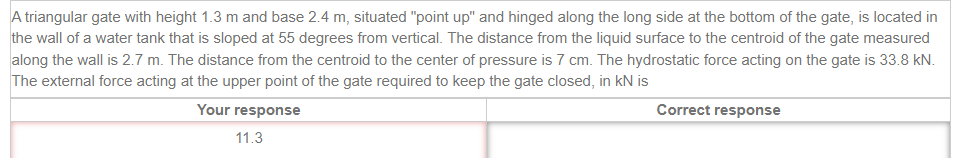 A triangular gate with height 1.3 m and base 2.4 m, situated "point up" and hinged along the long side at the bottom of the gate, is located in the wall of a water tank that is sloped at 55 degrees from vertical. The distance from the liquid surface to the centroid of the gate measured along the wall is 2.7 m. The distance from the centroid to the center of pressure is 7 cm. The hydrostatic force acting on the gate is 33.8 kN. The external force acting at the upper point of the gate required to keep the gate closed, in kN is

| Your response | Correct response |
|---|---|
| 11.3 | |